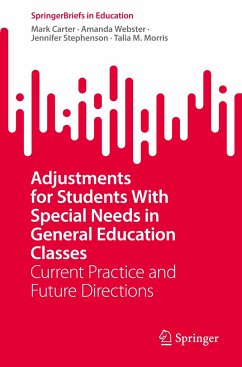 SpringerBriefs in Education

Mark Carter · Amanda Webster · Jennifer Stephenson · Talia M. Morris

Adjustments for Students With Special Needs in General Education Classes

Current Practice and Future Directions

Springer